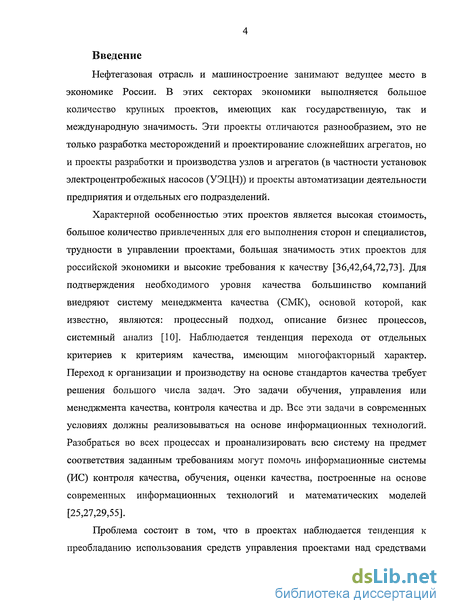 4

Введение

Нефтегазовая отрасль и машиностроение занимают ведущее место в экономике России. В этих секторах экономики выполняется большое количество крупных проектов, имеющих как государственную, так и международную значимость. Эти проекты отличаются разнообразием, это не только разработка месторождений и проектирование сложнейших агрегатов, но и проекты разработки и производства узлов и агрегатов (в частности установок электроцентробежных насосов (УЭЦН)) и проекты автоматизации деятельности предприятия и отдельных его подразделений.

Характерной особенностью этих проектов является высокая стоимость, большое количество привлеченных для его выполнения сторон и специалистов, трудности в управлении проектами, большая значимость этих проектов для российской экономики и высокие требования к качеству [36,42,64,72,73]. Для подтверждения необходимого уровня качества большинство компаний внедряют систему менеджмента качества (СМК), основой которой, как известно, являются: процессный подход, описание бизнес процессов, системный анализ [10]. Наблюдается тенденция перехода от отдельных критериев к критериям качества, имеющим многофакторный характер. Переход к организации и производству на основе стандартов качества требует решения большого числа задач. Это задачи обучения, управления или менеджмента качества, контроля качества и др. Все эти задачи в современных условиях должны реализовываться на основе информационных технологий. Разобраться во всех процессах и проанализировать всю систему на предмет соответствия заданным требованиям могут помочь информационные системы (ИС) контроля качества, обучения, оценки качества, построенные на основе современных информационных технологий и математических моделей [25,27,29,55].

Проблема состоит в том, что в проектах наблюдается тенденция к преобладанию использования средств управления проектами над средствами

dsLib.net
библиотека диссертаций